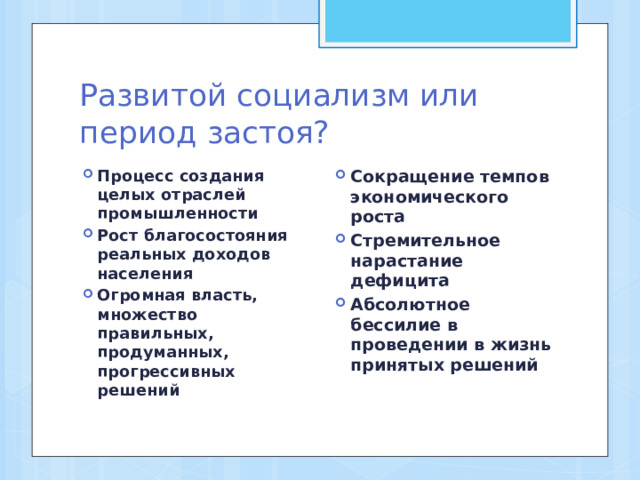 Развитой социализм или период застоя?

Процесс создания целых отраслей промышленности

Рост благосостояния реальных доходов населения

Огромная власть, множество правильных, продуманных, прогрессивных решений

Сокращение темпов экономического роста

Стремительное нарастание дефицита

Абсолютное бессилие в проведении в жизнь принятых решений